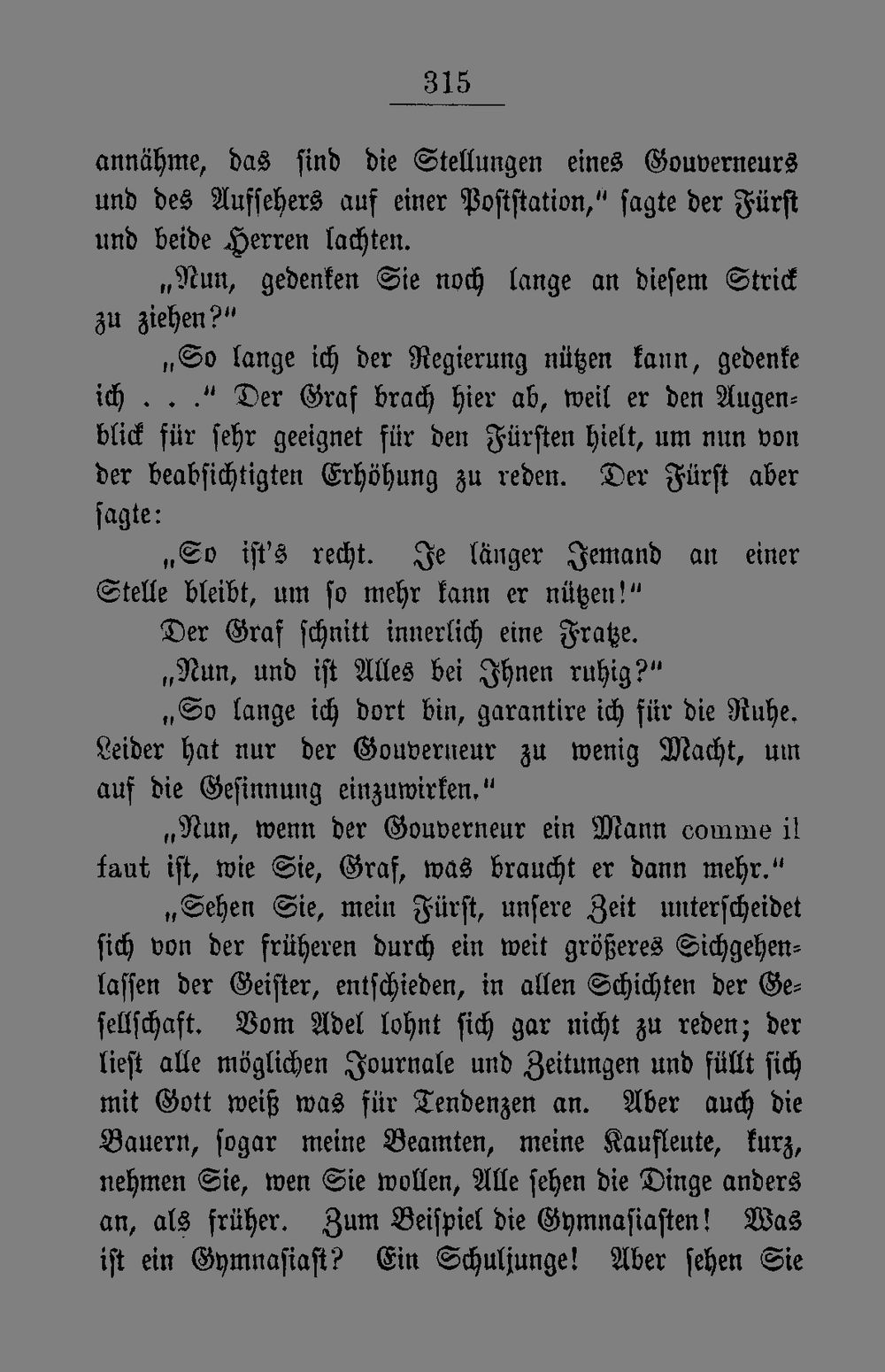 315

annähme, das sind die Stellungen eines Gouverneurs und des Aufsehers auf einer Poststation," sagte der Fürst und beide Herren lachten.

„Nun, gedenken Sie noch lange an diesem Strick zu ziehen?"

„So lange ich der Regierung nützen kann, gedenke ich . . ." Der Graf brach hier ab, weil er den Augenblick für sehr geeignet für den Fürsten hielt, um nun von der beabsichtigten Erhöhung zu reden. Der Fürst aber sagte:

„So ist's recht. Je länger Jemand an einer Stelle bleibt, um so mehr kann er nützen!"

Der Graf schnitt innerlich eine Fratze.

„Nun, und ist Alles bei Ihnen ruhig?"

„So lange ich dort bin, garantire ich für die Ruhe. Leider hat nur der Gouverneur zu wenig Macht, um auf die Gesinnung einzuwirken."

„Nun, wenn der Gouverneur ein Mann comme il faut ist, wie Sie, Graf, was braucht er dann mehr."

„Sehen Sie, mein Fürst, unsere Zeit unterscheidet sich von der früheren durch ein weit größeres Sichgehenlassen der Geister, entschieden, in allen Schichten der Gesellschaft. Vom Adel lohnt sich gar nicht zu reden; der liest alle möglichen Journale und Zeitungen und füllt sich mit Gott weiß was für Tendenzen an. Aber auch die Bauern, sogar meine Beamten, meine Kaufleute, kurz, nehmen Sie, wen Sie wollen, Alle sehen die Dinge anders an, als früher. Zum Beispiel die Gymnasiasten! Was ist ein Gymnasiast? Ein Schuljunge! Aber sehen Sie